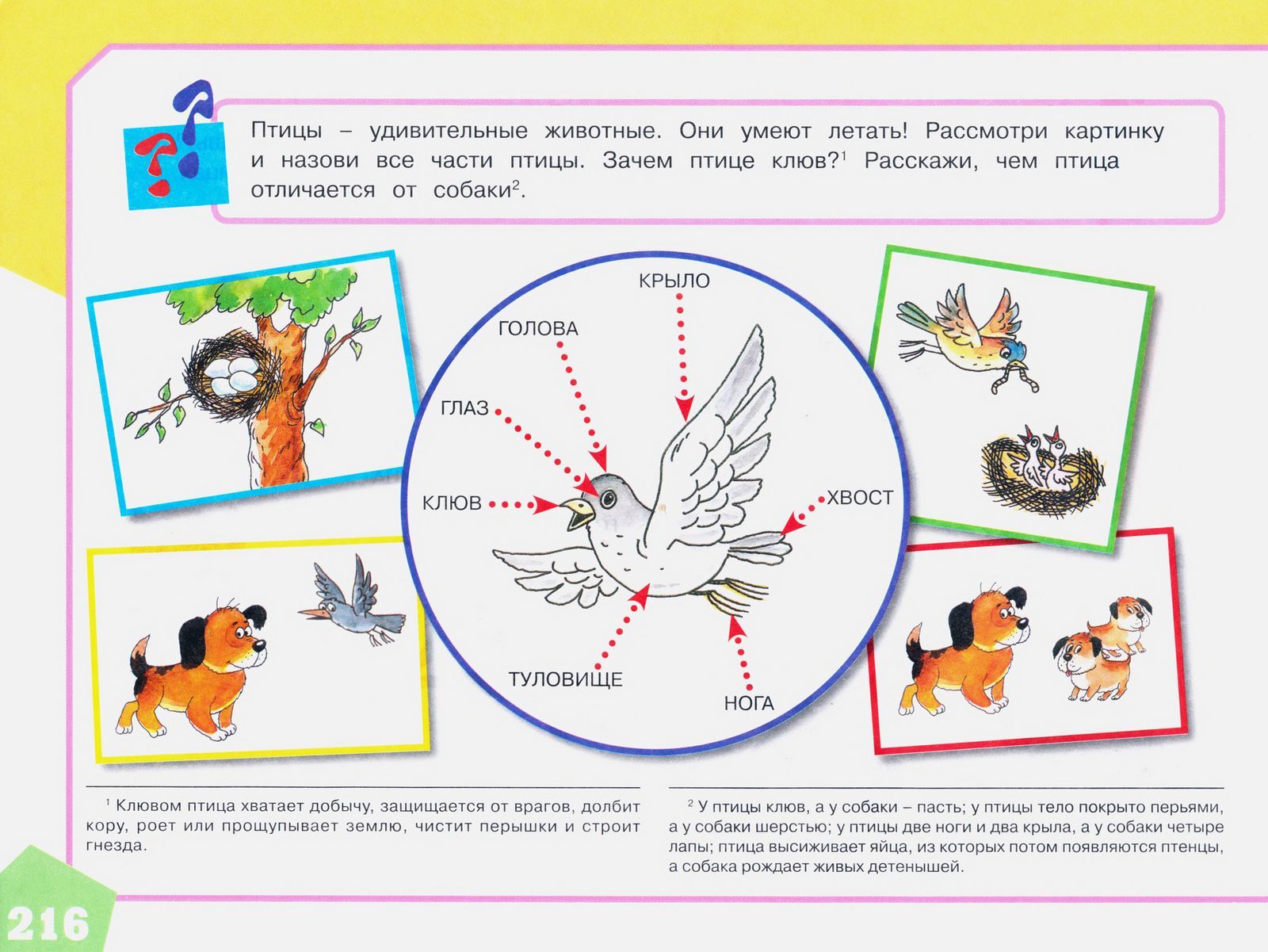 Птицы – удивительные животные. Они умеют летать! Рассмотри картинку и назови все части птицы. Зачем птице клюв?$^1$ Расскажи, чем птица отличается от собаки$^2$.

КРЫЛО

ГОЛОВА

ГЛАЗ

КЛЮВ

ХВОСТ

ТУЛОВИЩЕ

НОГА

$^1$ Клювом птица хватает добычу, защищается от врагов, долбит кору, роет или прощупывает землю, чистит перышки и строит гнезда.

$^2$ У птицы клюв, а у собаки – пасть; у птицы тело покрыто перьями, а у собаки шерстью; у птицы две ноги и два крыла, а у собаки четыре лапы; птица высиживает яйца, из которых потом появляются птенцы, а собака рождает живых детенышей.

216